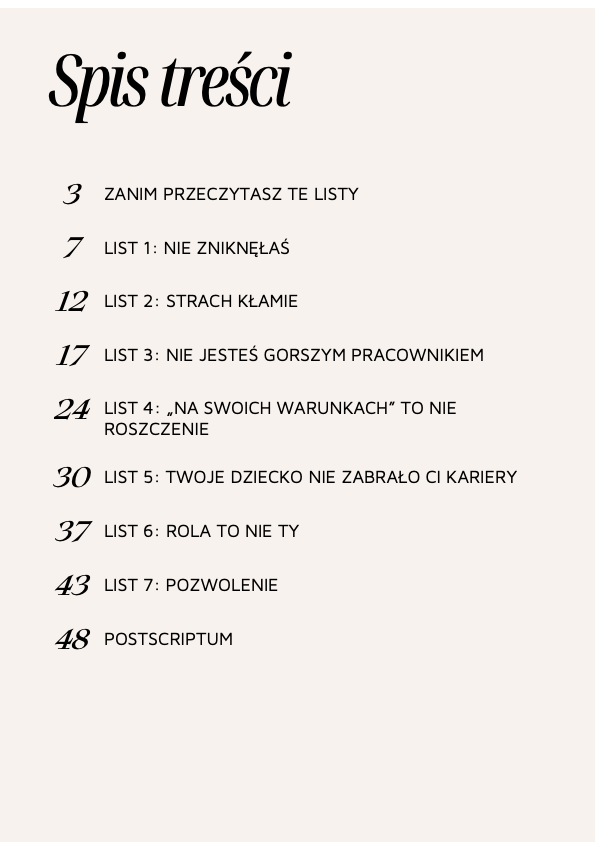 Spis treści

3 ZANIM PRZECZYTASZ TE LISTY

7 LIST 1: NIE ZNIKNĘŁAŚ

12 LIST 2: STRACH KŁAMIE

17 LIST 3: NIE JESTEŚ GORSZYM PRACOWNIKIEM

24 LIST 4: „NA SWOICH WARUNKACH” TO NIE ROSZCZENIE

30 LIST 5: TWOJE DZIECKO NIE ZABRAŁO CI KARIERY

37 LIST 6: ROLA TO NIE TY

43 LIST 7: POZWOLENIE

48 POSTSCRIPTUM